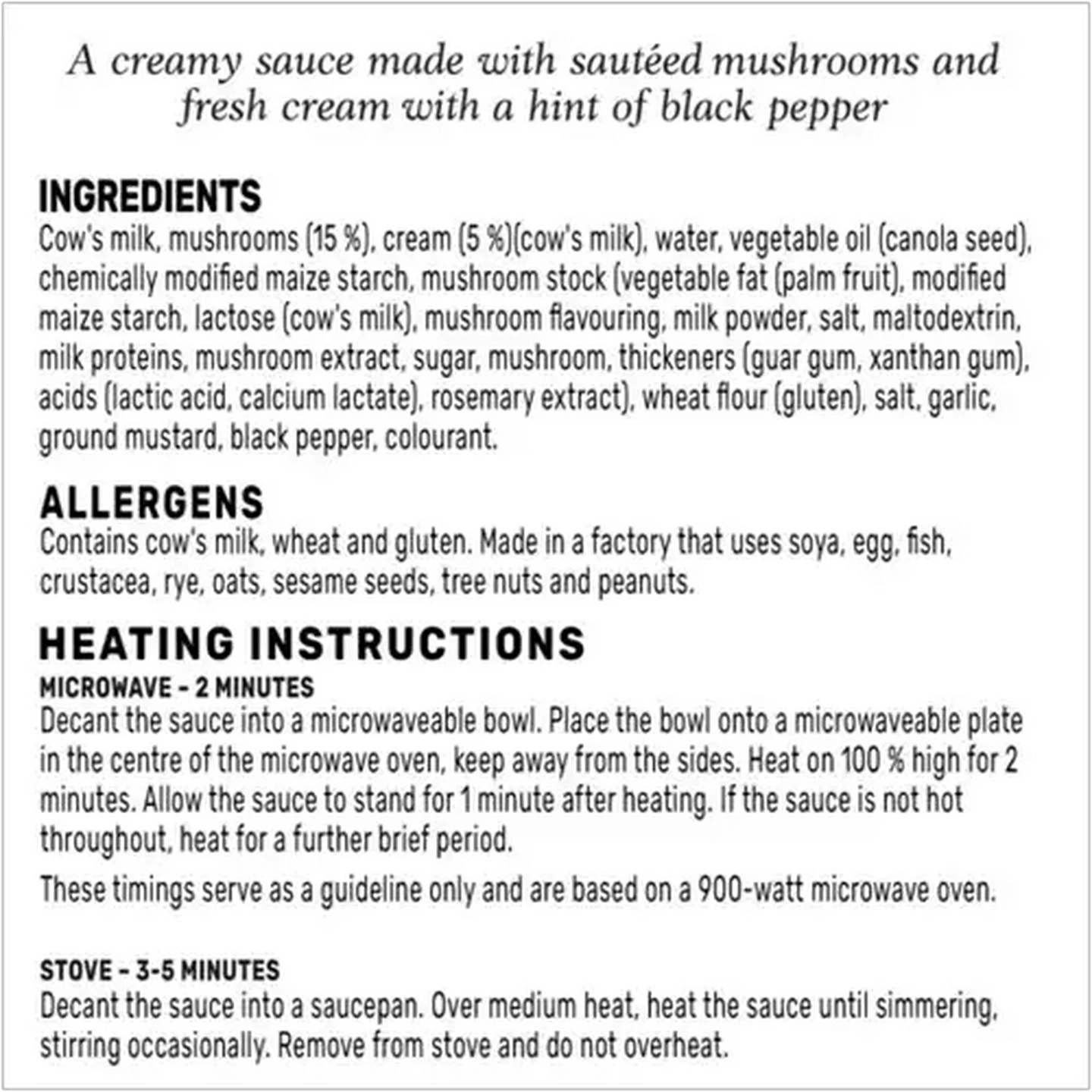 A creamy sauce made with sautéed mushrooms and fresh cream with a hint of black pepper

INGREDIENTS
Cow's milk, mushrooms (15 %), cream (5 %)(cow's milk), water, vegetable oil (canola seed), chemically modified maize starch, mushroom stock (vegetable fat (palm fruit), modified maize starch, lactose (cow's milk), mushroom flavouring, milk powder, salt, maltodextrin, milk proteins, mushroom extract, sugar, mushroom, thickeners (guar gum, xanthan gum), acids (lactic acid, calcium lactate), rosemary extract), wheat flour (gluten), salt, garlic, ground mustard, black pepper, colourant.

ALLERGENS
Contains cow's milk, wheat and gluten. Made in a factory that uses soya, egg, fish, crustacea, rye, oats, sesame seeds, tree nuts and peanuts.

HEATING INSTRUCTIONS
MICROWAVE - 2 MINUTES
Decant the sauce into a microwaveable bowl. Place the bowl onto a microwaveable plate in the centre of the microwave oven, keep away from the sides. Heat on 100 % high for 2 minutes. Allow the sauce to stand for 1 minute after heating. If the sauce is not hot throughout, heat for a further brief period.

These timings serve as a guideline only and are based on a 900-watt microwave oven.

STOVE - 3-5 MINUTES
Decant the sauce into a saucepan. Over medium heat, heat the sauce until simmering, stirring occasionally. Remove from stove and do not overheat.